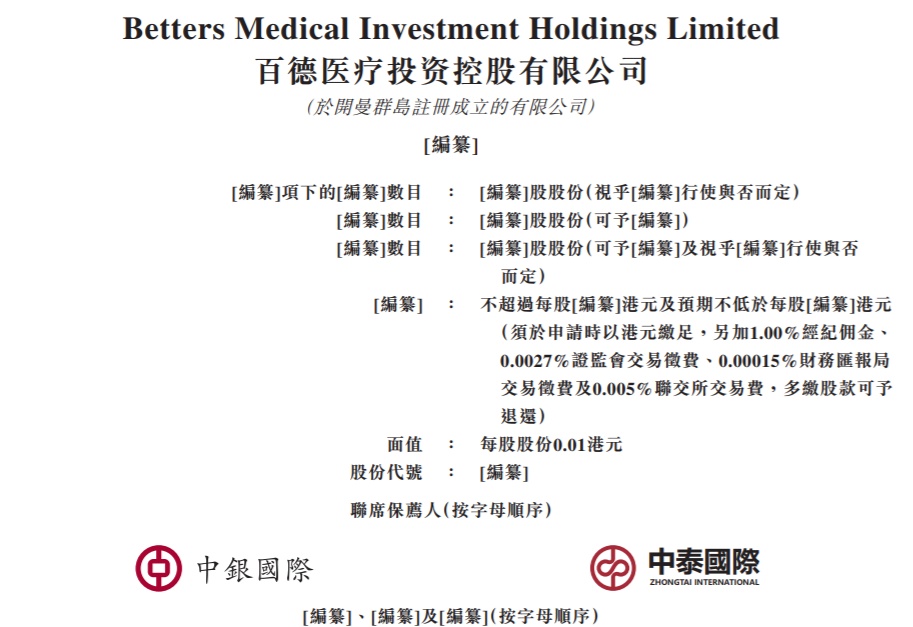 Betters Medical Investment Holdings Limited
百德医疗投资控股有限公司
(於開曼群島註冊成立的有限公司)

[編纂]

[編纂]項下的[編纂]數目 : [編纂]股股份(視乎[編纂]行使與否而定)
[編纂]數目 : [編纂]股股份(可予[編纂])
[編纂]數目 : [編纂]股股份(可予[編纂]及視乎[編纂]行使與否而定)
[編纂] : 不超過每股[編纂]港元及預期不低於每股[編纂]港元(須於申請時以港元繳足,另加1.00%經紀佣金、0.0027%證監會交易徵費、0.00015%財務匯報局交易徵費及0.005%聯交所交易費,多繳股款可予退還)
面值 : 每股股份0.01港元
股份代號 : [編纂]

聯席保薦人(按字母順序)

中銀國際

中泰國際
ZHONGTAI INTERNATIONAL

[編纂]、[編纂]及[編纂](按字母順序)